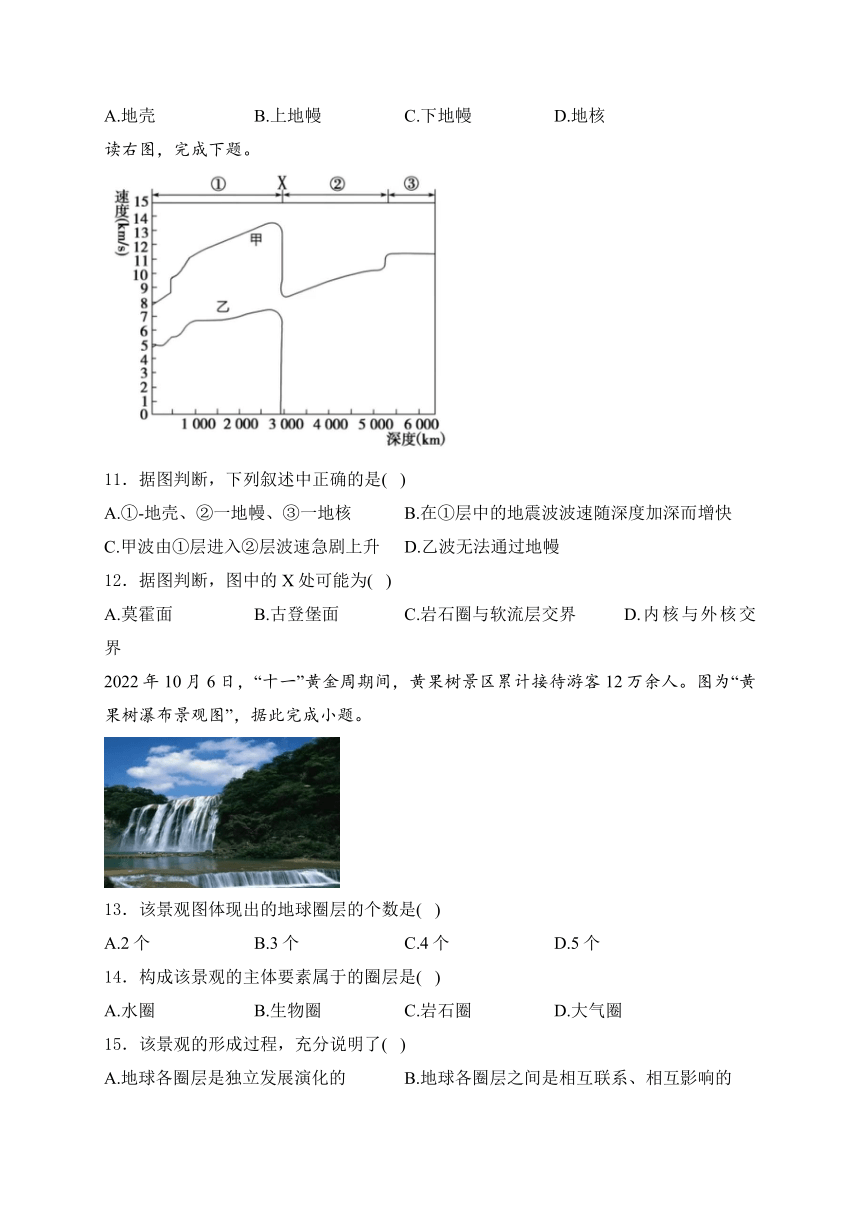 A.地壳　　B.上地幔　　C.下地幔　　D.地核

读右图，完成下题。

①　X　②　③

速度(km/s)
15
14
13
12
11
10
9
8
7
6
5
4
3
2
1
0

甲

乙

1 000　2 000　3 000　4 000　5 000　6 000
深度(km)

11．据图判断，下列叙述中正确的是( )

A.①-地壳、②一地幔、③一地核　　B.在①层中的地震波波速随深度加深而增快

C.甲波由①层进入②层波速急剧上升　　D.乙波无法通过地幔

12．据图判断，图中的 X 处可能为( )

A.莫霍面　　B.古登堡面　　C.岩石圈与软流层交界　　D.内核与外核交界

2022 年 10 月 6 日，“十一”黄金周期间，黄果树景区累计接待游客 12 万余人。图为“黄果树瀑布景观图”，据此完成小题。

13．该景观图体现出的地球圈层的个数是( )

A.2 个　　B.3 个　　C.4 个　　D.5 个

14．构成该景观的主体要素属于的圈层是( )

A.水圈　　B.生物圈　　C.岩石圈　　D.大气圈

15．该景观的形成过程，充分说明了( )

A.地球各圈层是独立发展演化的　　B.地球各圈层之间是相互联系、相互影响的